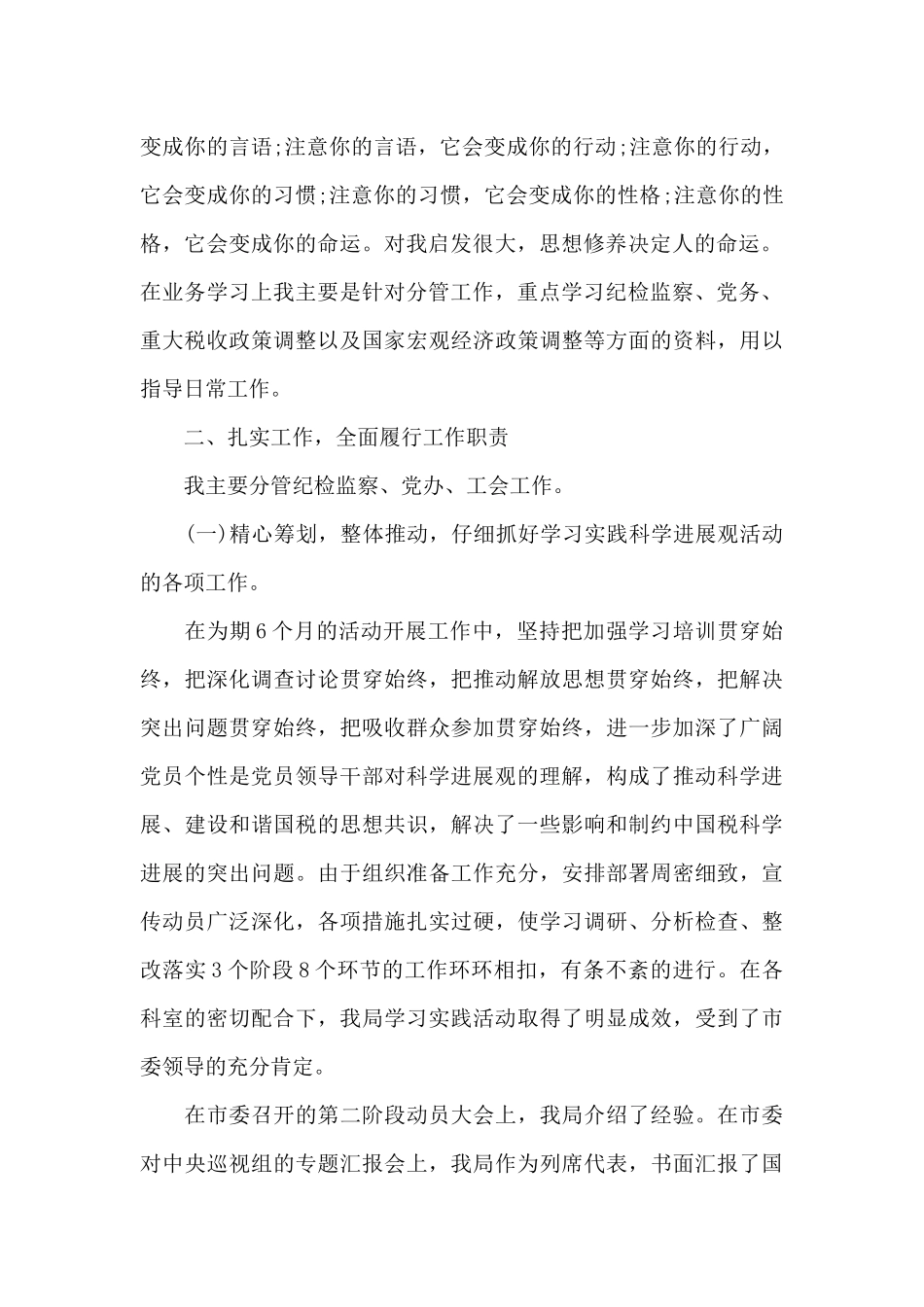 变成你的言语;注意你的言语，它会变成你的行动;注意你的行动，它会变成你的习惯;注意你的习惯，它会变成你的性格;注意你的性格，它会变成你的命运。对我启发很大，思想修养决定人的命运。在业务学习上我主要是针对分管工作，重点学习纪检监察、党务、重大税收政策调整以及国家宏观经济政策调整等方面的资料，用以指导日常工作。

二、扎实工作，全面履行工作职责

我主要分管纪检监察、党办、工会工作。

(一)精心筹划，整体推动，仔细抓好学习实践科学进展观活动的各项工作。

在为期6个月的活动开展工作中，坚持把加强学习培训贯穿始终，把深化调查讨论贯穿始终，把推动解放思想贯穿始终，把解决突出问题贯穿始终，把吸收群众参加贯穿始终，进一步加深了广阔党员个性是党员领导干部对科学进展观的理解，构成了推动科学进展、建设和谐国税的思想共识，解决了一些影响和制约中国税科学进展的突出问题。由于组织准备工作充分，安排部署周密细致，宣传动员广泛深化，各项措施扎实过硬，使学习调研、分析检查、整改落实3个阶段8个环节的工作环环相扣，有条不紊的进行。在各科室的密切配合下，我局学习实践活动取得了明显成效，受到了市委领导的充分肯定。

在市委召开的第二阶段动员大会上，我局介绍了经验。在市委对中央巡视组的专题汇报会上，我局作为列席代表，书面汇报了国